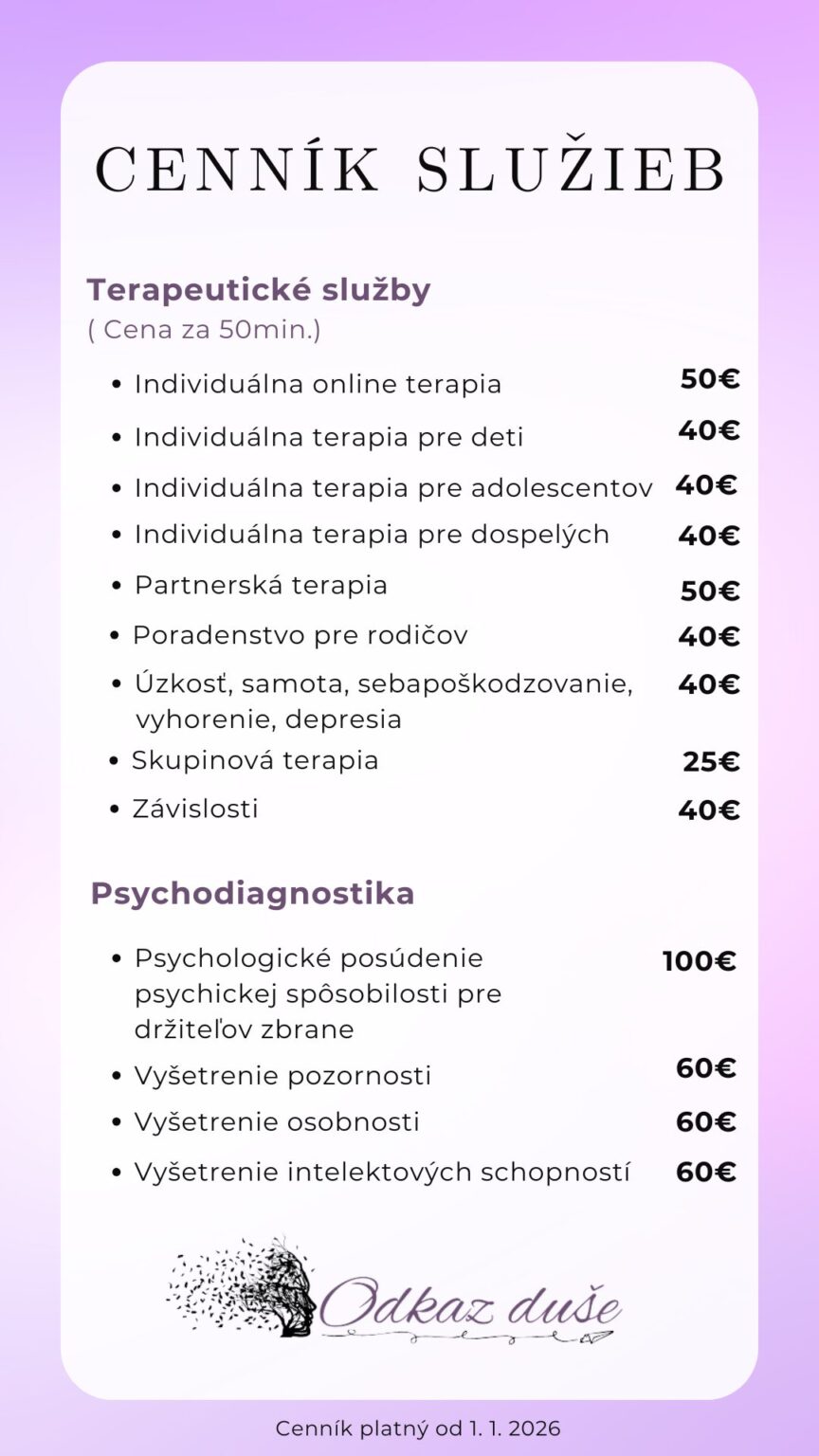 CENNÍK SLUŽIEB

Terapeutické služby
( Cena za 50min.)

• Individuálna online terapia 50€
• Individuálna terapia pre deti 40€
• Individuálna terapia pre adolescentov 40€
• Individuálna terapia pre dospelých 40€
• Partnerská terapia 50€
• Poradenstvo pre rodičov 40€
• Úzkosť, samota, sebapoškodzovanie, vyhorenie, depresia 40€
• Skupinová terapia 25€
• Závislosti 40€

Psychodiagnostika

• Psychologické posúdenie psychickej spôsobilosti pre držiteľov zbrane 100€
• Vyšetrenie pozornosti 60€
• Vyšetrenie osobnosti 60€
• Vyšetrenie intelektových schopností 60€

Odkaz duše

Cenník platný od 1. 1. 2026